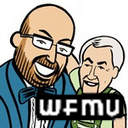 WFMU